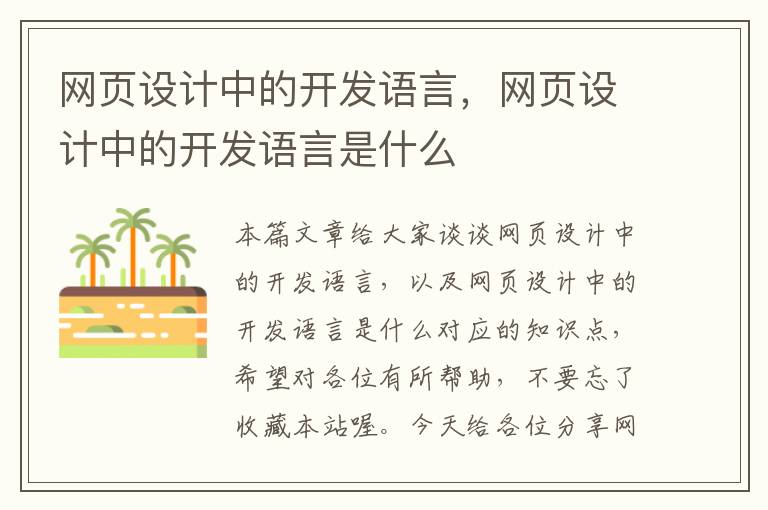 网页设计中的开发语言，网页设计中的开发语言是什么

本篇文章给大家谈谈网页设计中的开发语言，以及网页设计中的开发语言是什么对应的知识点，希望对各位有所帮助，不要忘了收藏本站喔。今天给各位分享网